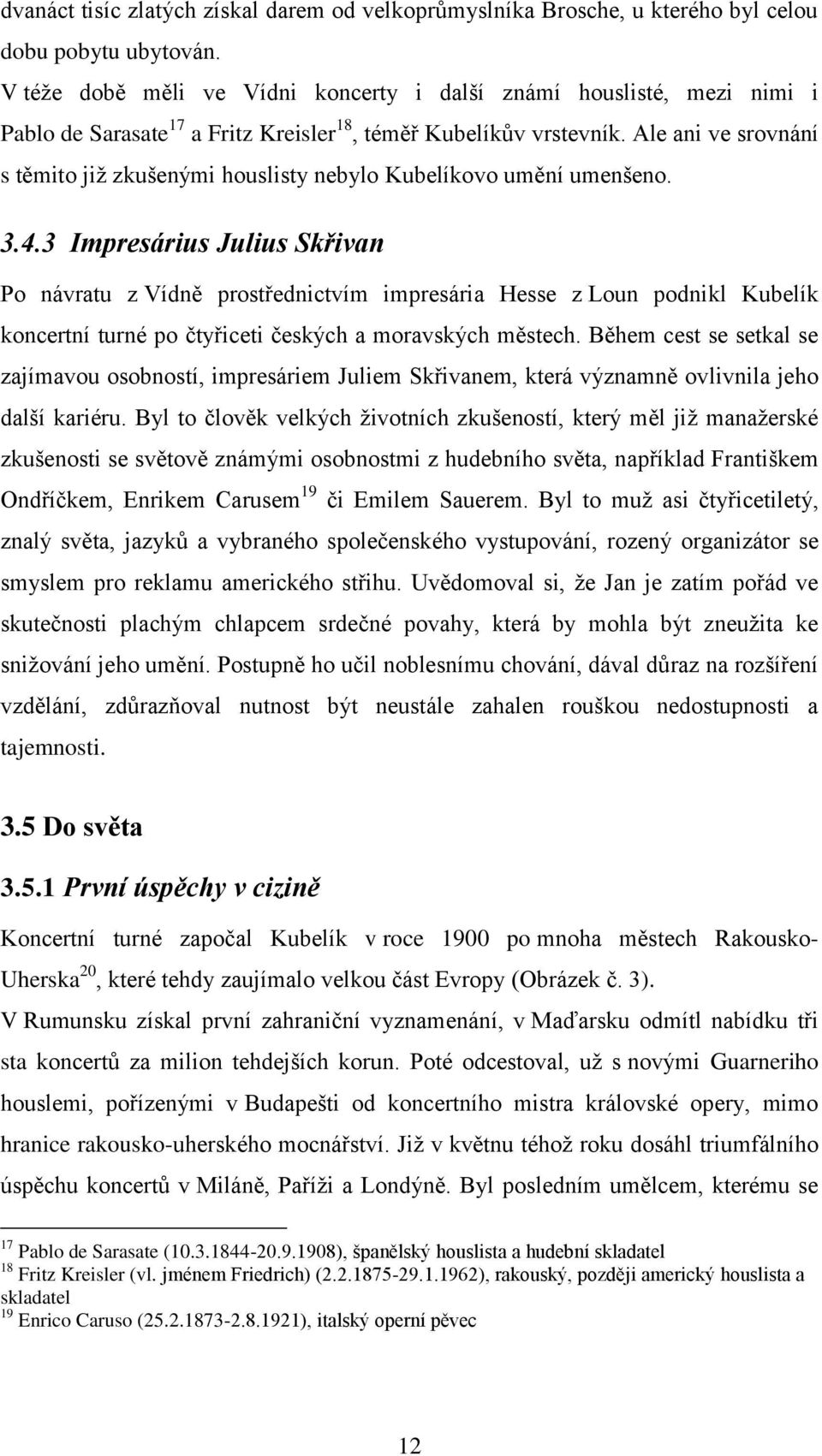 dvanáct tisíc zlatých získal darem od velkoprůmyslníka Brosche, u kterého byl celou dobu pobytu ubytován.
V téže době měli ve Vídni koncerty i další známí houslisté, mezi nimi i Pablo de Sarasate$^{17}$ a Fritz Kreisler$^{18}$, téměř Kubelíkův vrstevník. Ale ani ve srovnání s těmito již zkušenými houslisty nebylo Kubelíkovo umění umenšeno.

3.4.3 Impresárius Julius Skřivan

Po návratu z Vídně prostřednictvím impresária Hesse z Loun podnikl Kubelík koncertní turné po čtyřiceti českých a moravských městech. Během cest se setkal se zajímavou osobností, impresáriem Juliem Skřivanem, která významně ovlivnila jeho další kariéru. Byl to člověk velkých životních zkušeností, který měl již manažerské zkušenosti se světově známými osobnostmi z hudebního světa, například Františkem Ondříčkem, Enrikem Carusem$^{19}$ či Emilem Sauerem. Byl to muž asi čtyřicetiletý, znalý světa, jazyků a vybraného společenského vystupování, rozený organizátor se smyslem pro reklamu amerického střihu. Uvědomoval si, že Jan je zatím pořád ve skutečnosti plachým chlapcem srdečné povahy, která by mohla být zneužita ke snižování jeho umění. Postupně ho učil noblesnímu chování, dával důraz na rozšíření vzdělání, zdůrazňoval nutnost být neustále zahalen rouškou nedostupnosti a tajemnosti.

3.5 Do světa

3.5.1 První úspěchy v cizině

Koncertní turné započal Kubelík v roce 1900 po mnoha městech Rakousko-Uherska$^{20}$, které tehdy zaujímalo velkou část Evropy (Obrázek č. 3).
V Rumunsku získal první zahraniční vyznamenání, v Maďarsku odmítl nabídku tři sta koncertů za milion tehdejších korun. Poté odcestoval, už s novými Guarneriho houslemi, pořízenými v Budapešti od koncertního mistra královské opery, mimo hranice rakousko-uherského mocnářství. Již v květnu téhož roku dosáhl triumfálního úspěchu koncertů v Miláně, Paříži a Londýně. Byl posledním umělcem, kterému se

$^{17}$ Pablo de Sarasate (10.3.1844-20.9.1908), španělský houslista a hudební skladatel
$^{18}$ Fritz Kreisler (vl. jménem Friedrich) (2.2.1875-29.1.1962), rakouský, později americký houslista a skladatel
$^{19}$ Enrico Caruso (25.2.1873-2.8.1921), italský operní pěvec

12